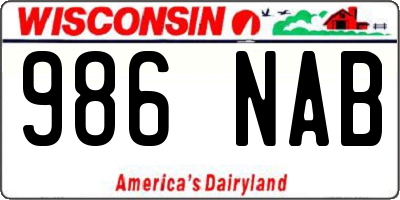 WISCONSIN

986 NAB

America's Dairyland